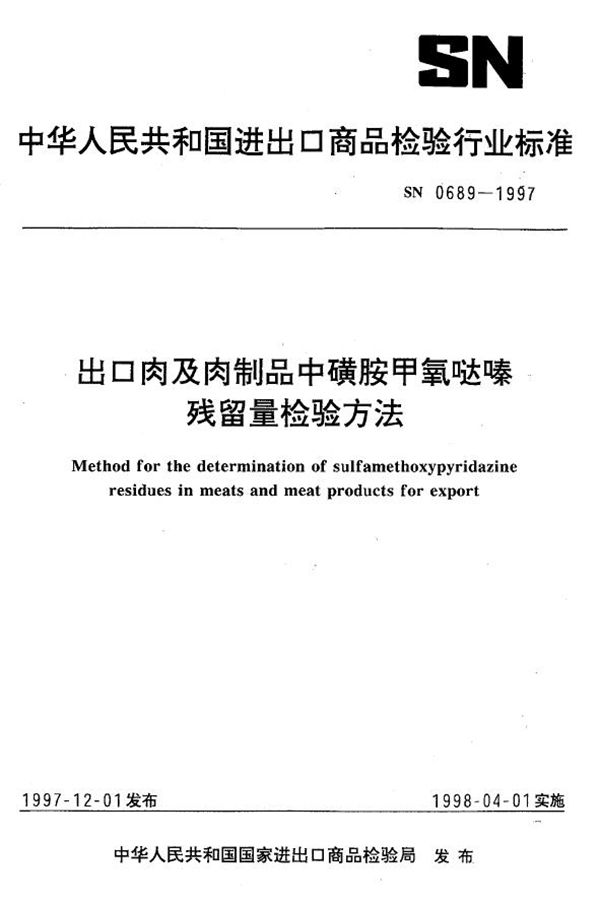 SN

中华人民共和国进出口商品检验行业标准

SN 0689—1997

出口肉及肉制品中磺胺甲氧哒嗪残留量检验方法

Method for the determination of sulfamethoxypyridazine residues in meats and meat products for export

1997-12-01发布

1998-04-01实施

中华人民共和国国家进出口商品检验局 发布